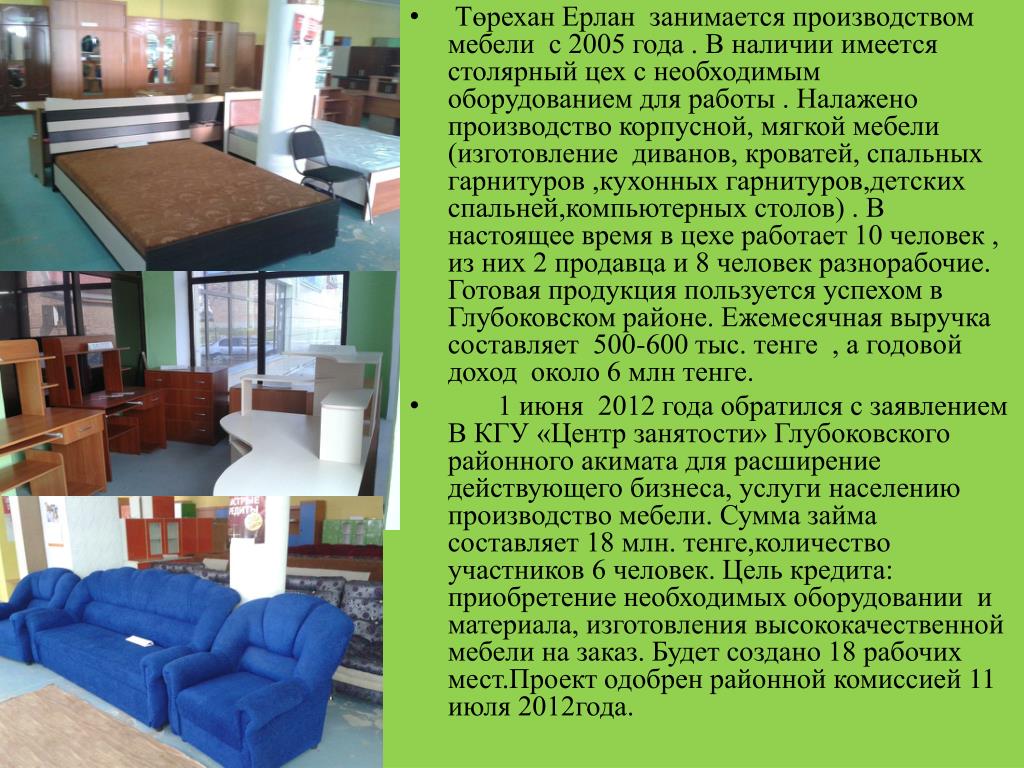 • Төрехан Ерлан занимается производством мебели с 2005 года . В наличии имеется столярный цех с необходимым оборудованием для работы . Налажено производство корпусной, мягкой мебели (изготовление диванов, кроватей, спальных гарнитуров ,кухонных гарнитуров,детских спальней,компьютерных столов) . В настоящее время в цехе работает 10 человек , из них 2 продавца и 8 человек разнорабочие. Готовая продукция пользуется успехом в Глубоковском районе. Ежемесячная выручка составляет 500-600 тыс. тенге , а годовой доход около 6 млн тенге.

• 1 июня 2012 года обратился с заявлением В КГУ «Центр занятости» Глубоковского районного акимата для расширение действующего бизнеса, услуги населению производство мебели. Сумма займа составляет 18 млн. тенге,количество участников 6 человек. Цель кредита: приобретение необходимых оборудовании и материала, изготовления высококачественной мебели на заказ. Будет создано 18 рабочих мест.Проект одобрен районной комиссией 11 июля 2012года.